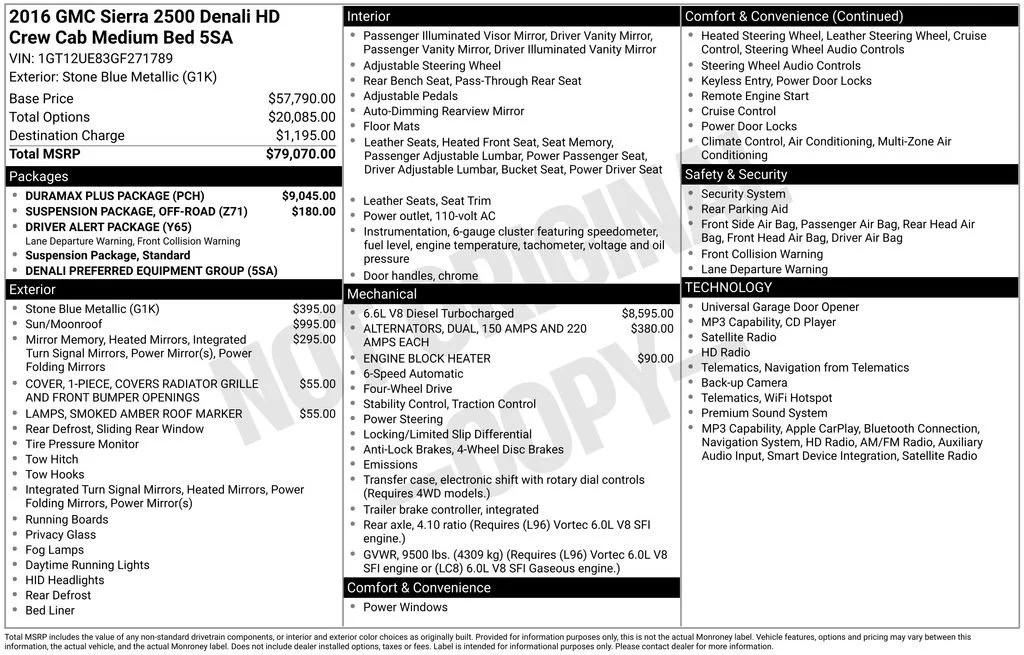 2016 GMC Sierra 2500 Denali HD Crew Cab Medium Bed 5SA
VIN: 1GT12UE83GF271789
Exterior: Stone Blue Metallic (G1K)

| | |
|---|---|
| Base Price | $57,790.00 |
| Total Options | $20,085.00 |
| Destination Charge | $1,195.00 |
| Total MSRP | $79,070.00 |

Packages
- DURAMAX PLUS PACKAGE (PCH) $9,045.00
- SUSPENSION PACKAGE, OFF-ROAD (Z71) $180.00
- DRIVER ALERT PACKAGE (Y65)
Lane Departure Warning, Front Collision Warning
- Suspension Package, Standard
- DENALI PREFERRED EQUIPMENT GROUP (5SA)

Exterior
- Stone Blue Metallic (G1K) $395.00
- Sun/Moonroof $995.00
- Mirror Memory, Heated Mirrors, Integrated Turn Signal Mirrors, Power Mirror(s), Power Folding Mirrors $295.00
- COVER, 1-PIECE, COVERS RADIATOR GRILLE AND FRONT BUMPER OPENINGS $55.00
- LAMPS, SMOKED AMBER ROOF MARKER $55.00
- Rear Defrost, Sliding Rear Window
- Tire Pressure Monitor
- Tow Hitch
- Tow Hooks
- Integrated Turn Signal Mirrors, Heated Mirrors, Power Folding Mirrors, Power Mirror(s)
- Running Boards
- Privacy Glass
- Fog Lamps
- Daytime Running Lights
- HID Headlights
- Rear Defrost
- Bed Liner

Interior
- Passenger Illuminated Visor Mirror, Driver Vanity Mirror, Passenger Vanity Mirror, Driver Illuminated Vanity Mirror
- Adjustable Steering Wheel
- Rear Bench Seat, Pass-Through Rear Seat
- Adjustable Pedals
- Auto-Dimming Rearview Mirror
- Floor Mats
- Leather Seats, Heated Front Seat, Seat Memory, Passenger Adjustable Lumbar, Power Passenger Seat, Driver Adjustable Lumbar, Bucket Seat, Power Driver Seat
- Leather Seats, Seat Trim
- Power outlet, 110-volt AC
- Instrumentation, 6-gauge cluster featuring speedometer, fuel level, engine temperature, tachometer, voltage and oil pressure
- Door handles, chrome

Mechanical
- 6.6L V8 Diesel Turbocharged $8,595.00
- ALTERNATORS, DUAL, 150 AMPS AND 220 AMPS EACH $380.00
- ENGINE BLOCK HEATER $90.00
- 6-Speed Automatic
- Four-Wheel Drive
- Stability Control, Traction Control
- Power Steering
- Locking/Limited Slip Differential
- Anti-Lock Brakes, 4-Wheel Disc Brakes
- Emissions
- Transfer case, electronic shift with rotary dial controls (Requires 4WD models.)
- Trailer brake controller, integrated
- Rear axle, 4.10 ratio (Requires (L96) Vortec 6.0L V8 SFI engine.)
- GVWR, 9500 lbs. (4309 kg) (Requires (L96) Vortec 6.0L V8 SFI engine or (LC8) 6.0L V8 SFI Gaseous engine.)

Comfort & Convenience
- Power Windows

Comfort & Convenience (Continued)
- Heated Steering Wheel, Leather Steering Wheel, Cruise Control, Steering Wheel Audio Controls
- Steering Wheel Audio Controls
- Keyless Entry, Power Door Locks
- Remote Engine Start
- Cruise Control
- Power Door Locks
- Climate Control, Air Conditioning, Multi-Zone Air Conditioning

Safety & Security
- Security System
- Rear Parking Aid
- Front Side Air Bag, Passenger Air Bag, Rear Head Air Bag, Front Head Air Bag, Driver Air Bag
- Front Collision Warning
- Lane Departure Warning

TECHNOLOGY
- Universal Garage Door Opener
- MP3 Capability, CD Player
- Satellite Radio
- HD Radio
- Telematics, Navigation from Telematics
- Back-up Camera
- Telematics, WiFi Hotspot
- Premium Sound System
- MP3 Capability, Apple CarPlay, Bluetooth Connection, Navigation System, HD Radio, AM/FM Radio, Auxiliary Audio Input, Smart Device Integration, Satellite Radio

NOT ORIGINAL COPY

Total MSRP includes the value of any non-standard drivetrain components, or interior and exterior color choices as originally built. Provided for information purposes only, this is not the actual Monroney label. Vehicle features, options and pricing may vary between this information, the actual vehicle, and the actual Monroney label. Does not include dealer installed options, taxes or fees. Label is intended for informational purposes only. Please contact dealer for more information.